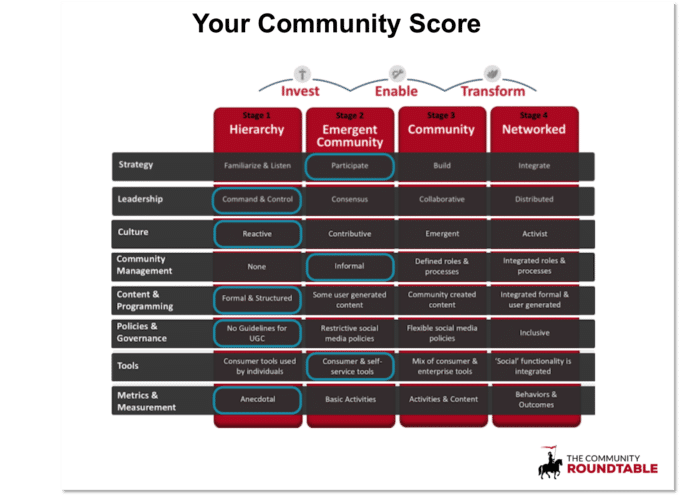 Your Community Score

Invest Enable Transform

| | Stage 1 Hierarchy | Stage 2 Emergent Community | Stage 3 Community | Stage 4 Networked |
|---|---|---|---|---|
| Strategy | Familiarize & Listen | Participate | Build | Integrate |
| Leadership | Command & Control | Consensus | Collaborative | Distributed |
| Culture | Reactive | Contributive | Emergent | Activist |
| Community Management | None | Informal | Defined roles & processes | Integrated roles & processes |
| Content & Programming | Formal & Structured | Some user generated content | Community created content | Integrated formal & user generated |
| Policies & Governance | No Guidelines for UGC | Restrictive social media policies | Flexible social media policies | Inclusive |
| Tools | Consumer tools used by individuals | Consumer & self-service tools | Mix of consumer & enterprise tools | 'Social' functionality is integrated |
| Metrics & Measurement | Anecdotal | Basic Activities | Activities & Content | Behaviors & Outcomes |

THE COMMUNITY ROUNDTABLE